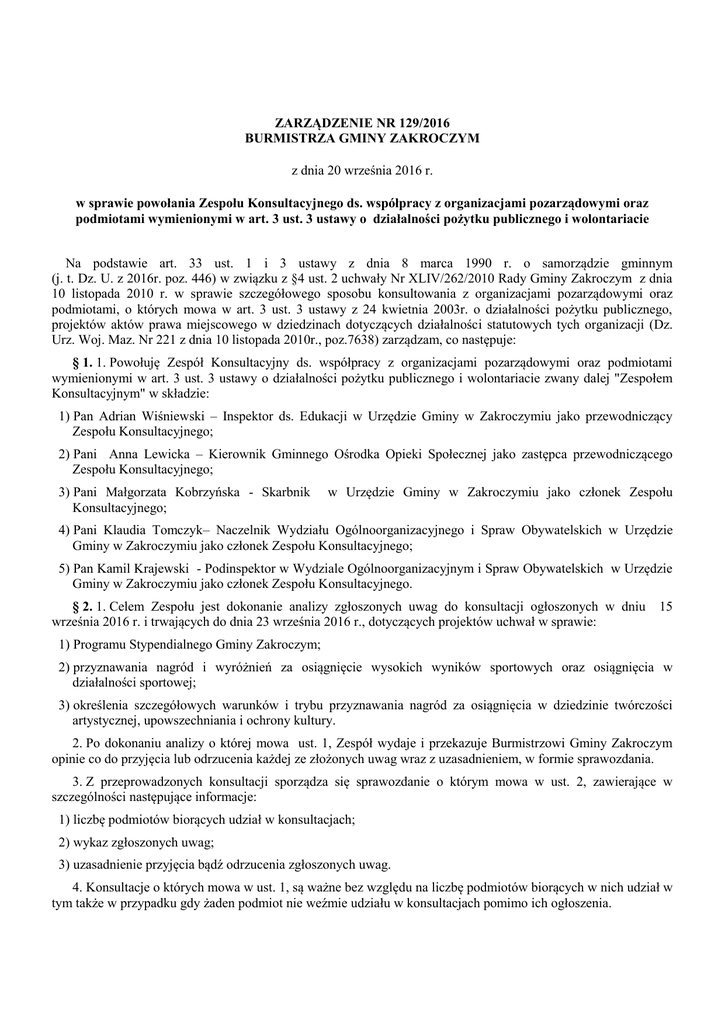 ZARZĄDZENIE NR 129/2016
BURMISTRZA GMINY ZAKROCZYM

z dnia 20 września 2016 r.

w sprawie powołania Zespołu Konsultacyjnego ds. współpracy z organizacjami pozarządowymi oraz podmiotami wymienionymi w art. 3 ust. 3 ustawy o działalności pożytku publicznego i wolontariacie

Na podstawie art. 33 ust. 1 i 3 ustawy z dnia 8 marca 1990 r. o samorządzie gminnym (j. t. Dz. U. z 2016r. poz. 446) w związku z §4 ust. 2 uchwały Nr XLIV/262/2010 Rady Gminy Zakroczym z dnia 10 listopada 2010 r. w sprawie szczegółowego sposobu konsultowania z organizacjami pozarządowymi oraz podmiotami, o których mowa w art. 3 ust. 3 ustawy z 24 kwietnia 2003r. o działalności pożytku publicznego, projektów aktów prawa miejscowego w dziedzinach dotyczących działalności statutowych tych organizacji (Dz. Urz. Woj. Maz. Nr 221 z dnia 10 listopada 2010r., poz.7638) zarządzam, co następuje:

§ 1. 1. Powołuję Zespół Konsultacyjny ds. współpracy z organizacjami pozarządowymi oraz podmiotami wymienionymi w art. 3 ust. 3 ustawy o działalności pożytku publicznego i wolontariacie zwany dalej "Zespołem Konsultacyjnym" w składzie:

1) Pan Adrian Wiśniewski – Inspektor ds. Edukacji w Urzędzie Gminy w Zakroczymiu jako przewodniczący Zespołu Konsultacyjnego;

2) Pani Anna Lewicka – Kierownik Gminnego Ośrodka Opieki Społecznej jako zastępca przewodniczącego Zespołu Konsultacyjnego;

3) Pani Małgorzata Kobrzyńska - Skarbnik w Urzędzie Gminy w Zakroczymiu jako członek Zespołu Konsultacyjnego;

4) Pani Klaudia Tomczyk– Naczelnik Wydziału Ogólnoorganizacyjnego i Spraw Obywatelskich w Urzędzie Gminy w Zakroczymiu jako członek Zespołu Konsultacyjnego;

5) Pan Kamil Krajewski - Podinspektor w Wydziale Ogólnoorganizacyjnym i Spraw Obywatelskich w Urzędzie Gminy w Zakroczymiu jako członek Zespołu Konsultacyjnego.

§ 2. 1. Celem Zespołu jest dokonanie analizy zgłoszonych uwag do konsultacji ogłoszonych w dniu 15 września 2016 r. i trwających do dnia 23 września 2016 r., dotyczących projektów uchwał w sprawie:

1) Programu Stypendialnego Gminy Zakroczym;

2) przyznawania nagród i wyróżnień za osiągnięcie wysokich wyników sportowych oraz osiągnięcia w działalności sportowej;

3) określenia szczegółowych warunków i trybu przyznawania nagród za osiągnięcia w dziedzinie twórczości artystycznej, upowszechniania i ochrony kultury.

2. Po dokonaniu analizy o której mowa ust. 1, Zespół wydaje i przekazuje Burmistrzowi Gminy Zakroczym opinie co do przyjęcia lub odrzucenia każdej ze złożonych uwag wraz z uzasadnieniem, w formie sprawozdania.

3. Z przeprowadzonych konsultacji sporządza się sprawozdanie o którym mowa w ust. 2, zawierające w szczególności następujące informacje:

1) liczbę podmiotów biorących udział w konsultacjach;

2) wykaz zgłoszonych uwag;

3) uzasadnienie przyjęcia bądź odrzucenia zgłoszonych uwag.

4. Konsultacje o których mowa w ust. 1, są ważne bez względu na liczbę podmiotów biorących w nich udział w tym także w przypadku gdy żaden podmiot nie weźmie udziału w konsultacjach pomimo ich ogłoszenia.